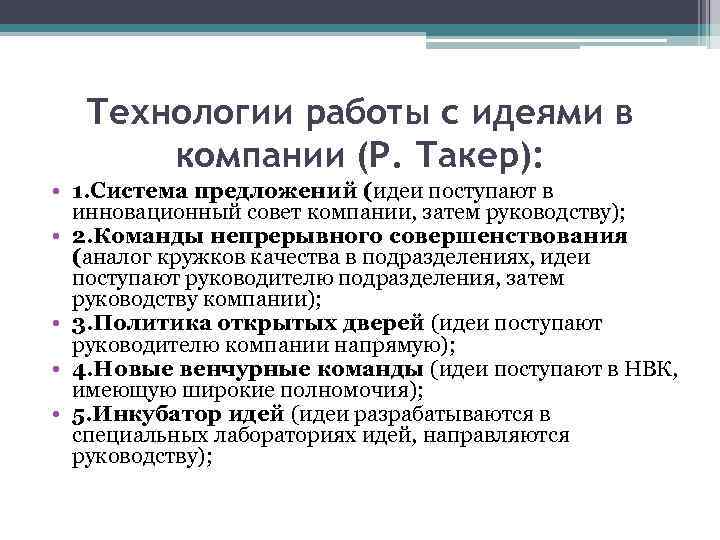 Технологии работы с идеями в компании (Р. Такер):

• 1.Система предложений (идеи поступают в инновационный совет компании, затем руководству);
• 2.Команды непрерывного совершенствования (аналог кружков качества в подразделениях, идеи поступают руководителю подразделения, затем руководству компании);
• 3.Политика открытых дверей (идеи поступают руководителю компании напрямую);
• 4.Новые венчурные команды (идеи поступают в НВК, имеющую широкие полномочия);
• 5.Инкубатор идей (идеи разрабатываются в специальных лабораториях идей, направляются руководству);